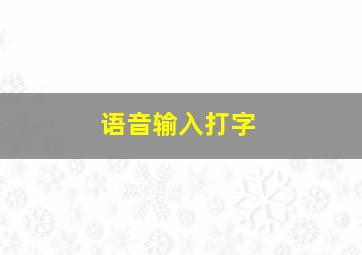 语音输入打字